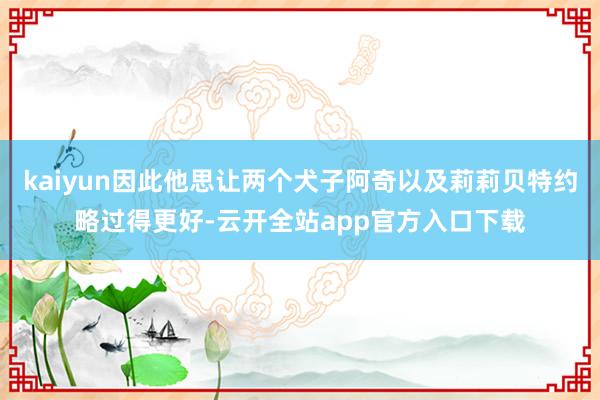 kaiyun因此他思让两个犬子阿奇以及莉莉贝特约略过得更好-云开全站app官方入口下载